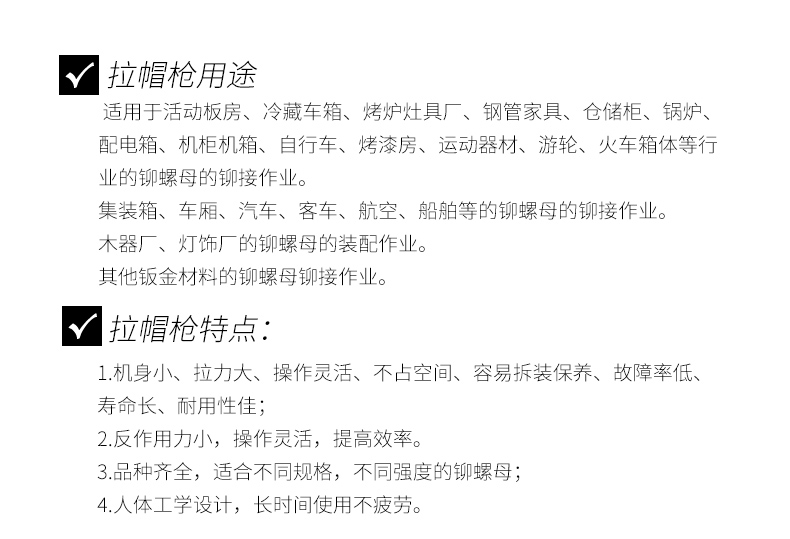 拉帽枪用途

适用于活动板房、冷藏车箱、烤炉灶具厂、钢管家具、仓储柜、锅炉、配电箱、机柜机箱、自行车、烤漆房、运动器材、游轮、火车箱体等行业的铆螺母的铆接作业。

集装箱、车厢、汽车、客车、航空、船舶等的铆螺母的铆接作业。

木器厂、灯饰厂的铆螺母的装配作业。

其他钣金材料的铆螺母铆接作业。

拉帽枪特点：

1.机身小、拉力大、操作灵活、不占空间、容易拆装保养、故障率低、寿命长、耐用性佳；

2.反作用力小，操作灵活，提高效率。

3.品种齐全，适合不同规格，不同强度的铆螺母；

4.人体工学设计，长时间使用不疲劳。